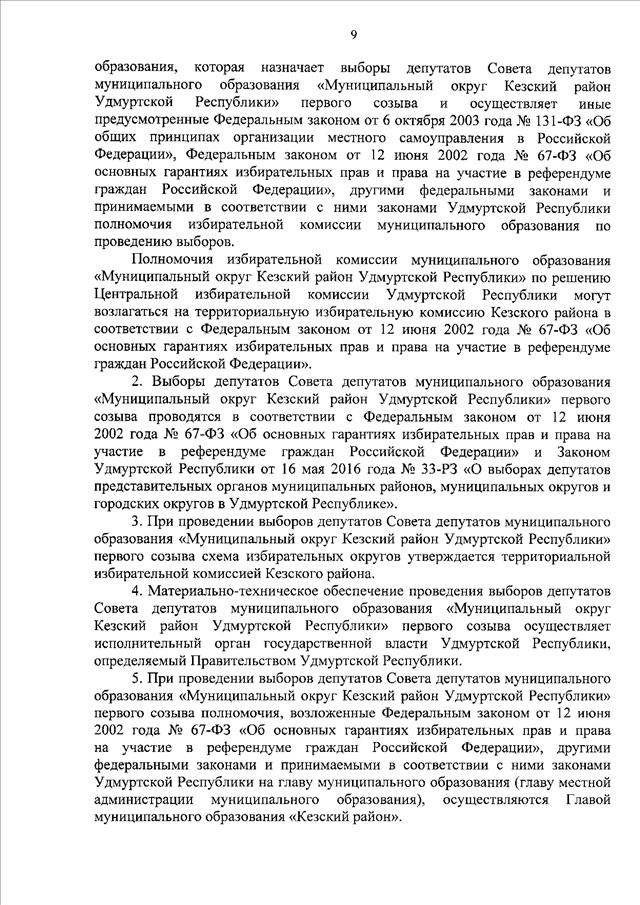 9

образования, которая назначает выборы депутатов Совета депутатов муниципального образования «Муниципальный округ Кезский район Удмуртской Республики» первого созыва и осуществляет иные предусмотренные Федеральным законом от 6 октября 2003 года № 131-ФЗ «Об общих принципах организации местного самоуправления в Российской Федерации», Федеральным законом от 12 июня 2002 года № 67-ФЗ «Об основных гарантиях избирательных прав и права на участие в референдуме граждан Российской Федерации», другими федеральными законами и принимаемыми в соответствии с ними законами Удмуртской Республики полномочия избирательной комиссии муниципального образования по проведению выборов.

Полномочия избирательной комиссии муниципального образования «Муниципальный округ Кезский район Удмуртской Республики» по решению Центральной избирательной комиссии Удмуртской Республики могут возлагаться на территориальную избирательную комиссию Кезского района в соответствии с Федеральным законом от 12 июня 2002 года № 67-ФЗ «Об основных гарантиях избирательных прав и права на участие в референдуме граждан Российской Федерации».

2. Выборы депутатов Совета депутатов муниципального образования «Муниципальный округ Кезский район Удмуртской Республики» первого созыва проводятся в соответствии с Федеральным законом от 12 июня 2002 года № 67-ФЗ «Об основных гарантиях избирательных прав и права на участие в референдуме граждан Российской Федерации» и Законом Удмуртской Республики от 16 мая 2016 года № 33-РЗ «О выборах депутатов представительных органов муниципальных районов, муниципальных округов и городских округов в Удмуртской Республике».

3. При проведении выборов депутатов Совета депутатов муниципального образования «Муниципальный округ Кезский район Удмуртской Республики» первого созыва схема избирательных округов утверждается территориальной избирательной комиссией Кезского района.

4. Материально-техническое обеспечение проведения выборов депутатов Совета депутатов муниципального образования «Муниципальный округ Кезский район Удмуртской Республики» первого созыва осуществляет исполнительный орган государственной власти Удмуртской Республики, определяемый Правительством Удмуртской Республики.

5. При проведении выборов депутатов Совета депутатов муниципального образования «Муниципальный округ Кезский район Удмуртской Республики» первого созыва полномочия, возложенные Федеральным законом от 12 июня 2002 года № 67-ФЗ «Об основных гарантиях избирательных прав и права на участие в референдуме граждан Российской Федерации», другими федеральными законами и принимаемыми в соответствии с ними законами Удмуртской Республики на главу муниципального образования (главу местной администрации муниципального образования), осуществляются Главой муниципального образования «Кезский район».